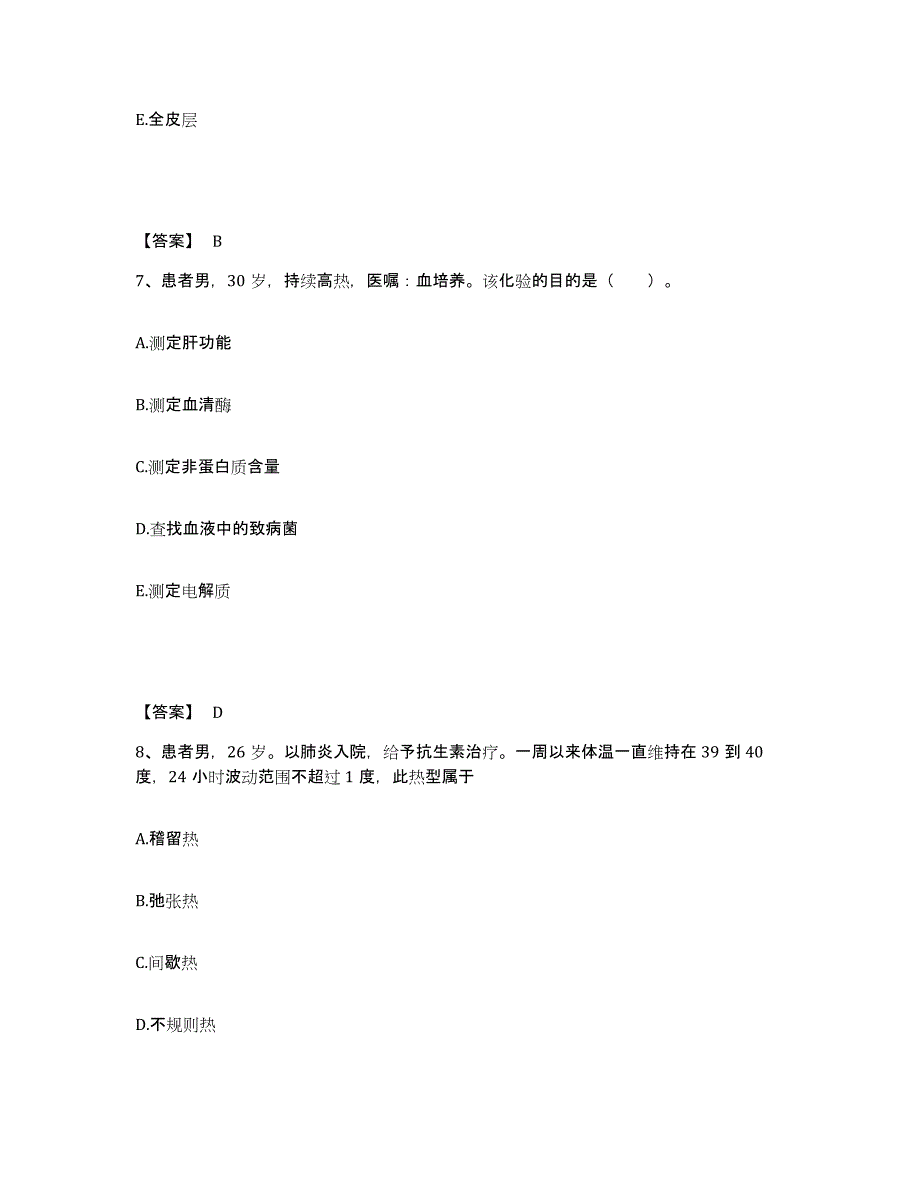 E.全皮层

【答案】 B

7、患者男，30 岁，持续高热，医嘱：血培养。该化验的目的是（　　）。

A.测定肝功能

B.测定血清酶

C.测定非蛋白质含量

D.查找血液中的致病菌

E.测定电解质

【答案】 D

8、患者男，26 岁。以肺炎入院，给予抗生素治疗。一周以来体温一直维持在 39 到 40 度，24 小时波动范围不超过 1 度，此热型属于

A.稽留热

B.弛张热

C.间歇热

D.不规则热